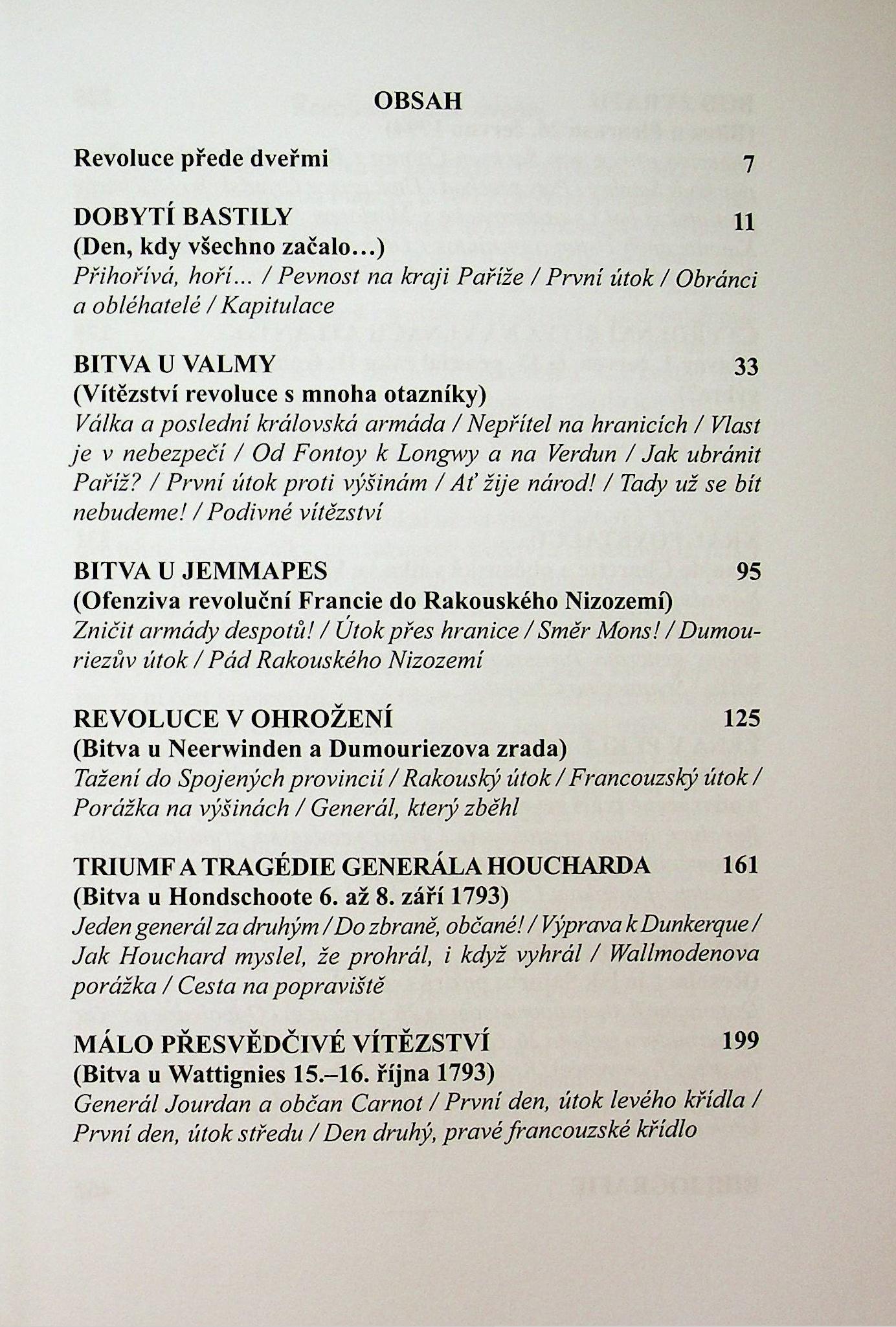 OBSAH

Revoluce přede dveřmi 7

DOBYTÍ BASTILY 11
(Den, kdy všechno začalo…)
Přihořívá, hoří… / Pevnost na kraji Paříže / První útok / Obránci a obléhatelé / Kapitulace

BITVA U VALMY 33
(Vítězství revoluce s mnoha otazníky)
Válka a poslední královská armáda / Nepřítel na hranicích / Vlast je v nebezpečí / Od Fontoy k Longwy a na Verdun / Jak ubránit Paříž? / První útok proti výšinám / Ať žije národ! / Tady už se bít nebudeme! / Podivné vítězství

BITVA U JEMMAPES 95
(Ofenziva revoluční Francie do Rakouského Nizozemí)
Zničit armády despotů! / Útok přes hranice / Směr Mons! / Dumouriezův útok / Pád Rakouského Nizozemí

REVOLUCE V OHROŽENÍ 125
(Bitva u Neerwinden a Dumouriezova zrada)
Tažení do Spojených provincií / Rakouský útok / Francouzský útok / Porážka na výšinách / Generál, který zběhl

TRIUMF A TRAGÉDIE GENERÁLA HOUCHARDA 161
(Bitva u Hondschoote 6. až 8. září 1793)
Jeden generál za druhým / Do zbraně, občané! / Výprava k Dunkerque / Jak Houchard myslel, že prohrál, i když vyhrál / Wallmodenova porážka / Cesta na popraviště

MÁLO PŘESVĚDČIVÉ VÍTĚZSTVÍ 199
(Bitva u Wattignies 15.–16. října 1793)
Generál Jourdan a občan Carnot / První den, útok levého křídla / První den, útok středu / Den druhý, pravé francouzské křídlo